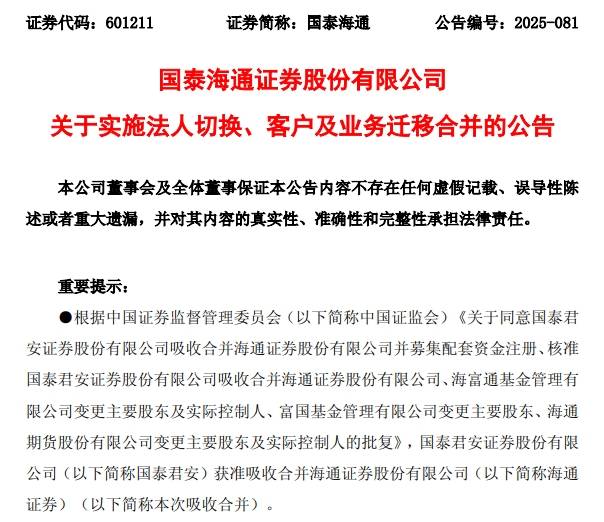 证券代码：601211　　证券简称：国泰海通　　公告编号：2025-081

国泰海通证券股份有限公司
关于实施法人切换、客户及业务迁移合并的公告

本公司董事会及全体董事保证本公告内容不存在任何虚假记载、误导性陈述或者重大遗漏，并对其内容的真实性、准确性和完整性承担法律责任。

重要提示：

●根据中国证券监督管理委员会（以下简称中国证监会）《关于同意国泰君安证券股份有限公司吸收合并海通证券股份有限公司并募集配套资金注册、核准国泰君安证券股份有限公司吸收合并海通证券股份有限公司、海富通基金管理有限公司变更主要股东及实际控制人、富国基金管理有限公司变更主要股东、海通期货股份有限公司变更主要股东及实际控制人的批复》，国泰君安证券股份有限公司（以下简称国泰君安）获准吸收合并海通证券股份有限公司（以下简称海通证券）（以下简称本次吸收合并）。